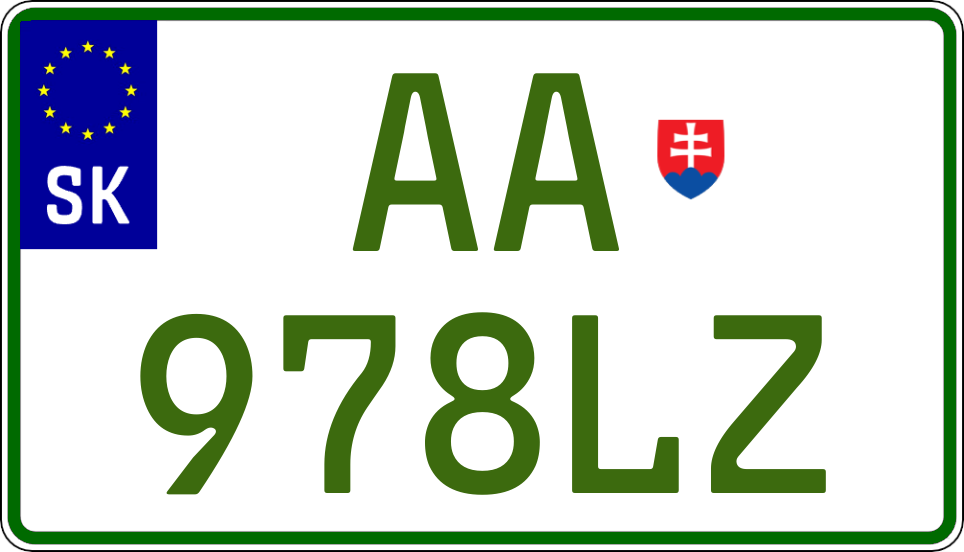 SK
AA
978LZ